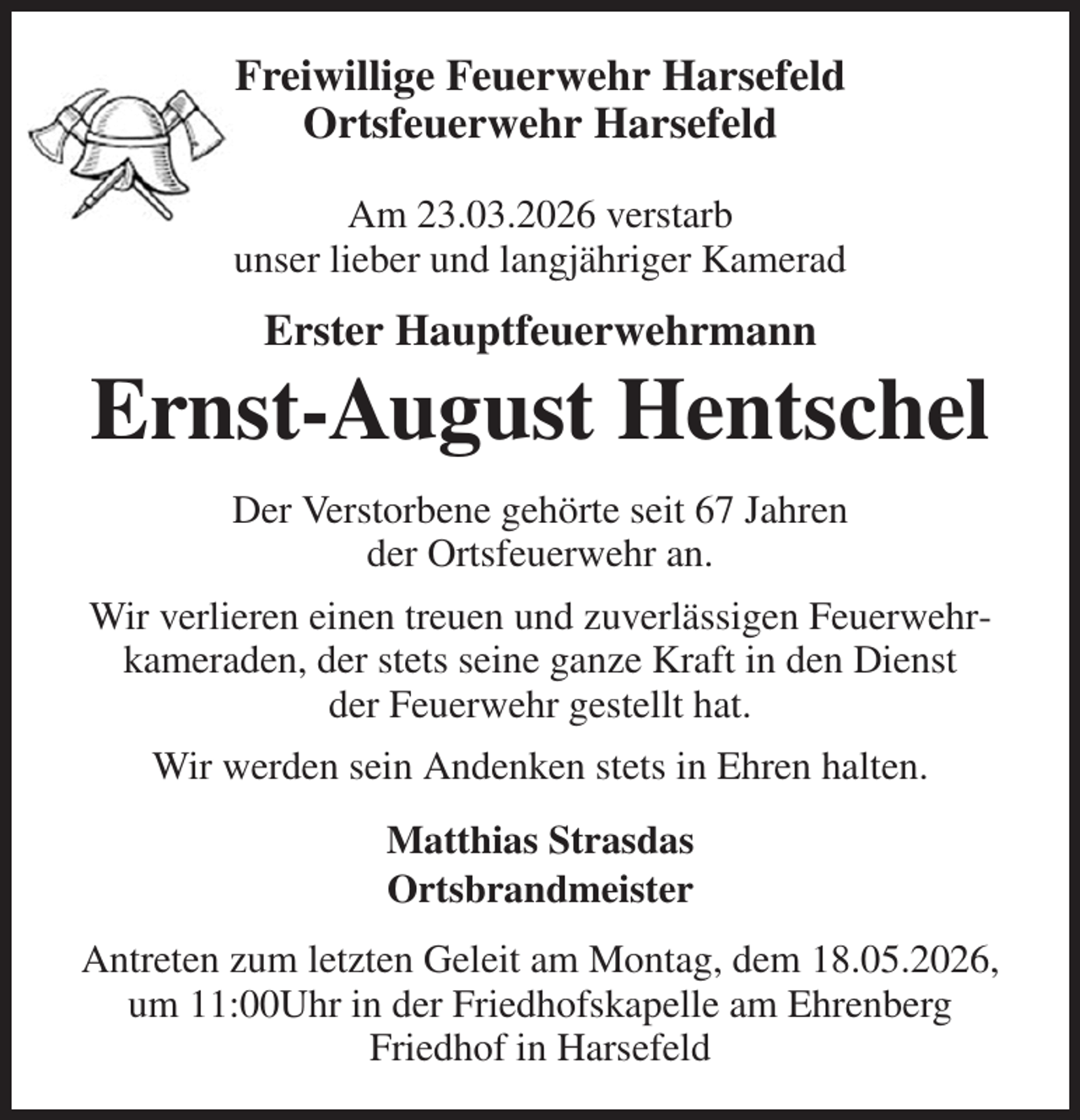 Freiwillige Feuerwehr Harsefeld
Ortsfeuerwehr Harsefeld

Am 23.03.2026 verstarb
unser lieber und langjähriger Kamerad

Erster Hauptfeuerwehrmann

Ernst-August Hentschel

Der Verstorbene gehörte seit 67 Jahren der Ortsfeuerwehr an.

Wir verlieren einen treuen und zuverlässigen Feuerwehrkameraden, der stets seine ganze Kraft in den Dienst der Feuerwehr gestellt hat.

Wir werden sein Andenken stets in Ehren halten.

Matthias Strasdas
Ortsbrandmeister

Antreten zum letzten Geleit am Montag, dem 18.05.2026, um 11:00Uhr in der Friedhofskapelle am Ehrenberg Friedhof in Harsefeld